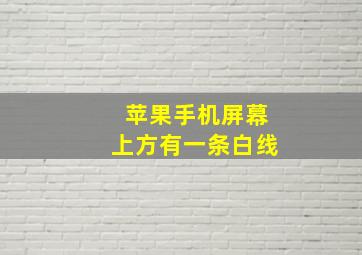 苹果手机屏幕
上方有一条白线